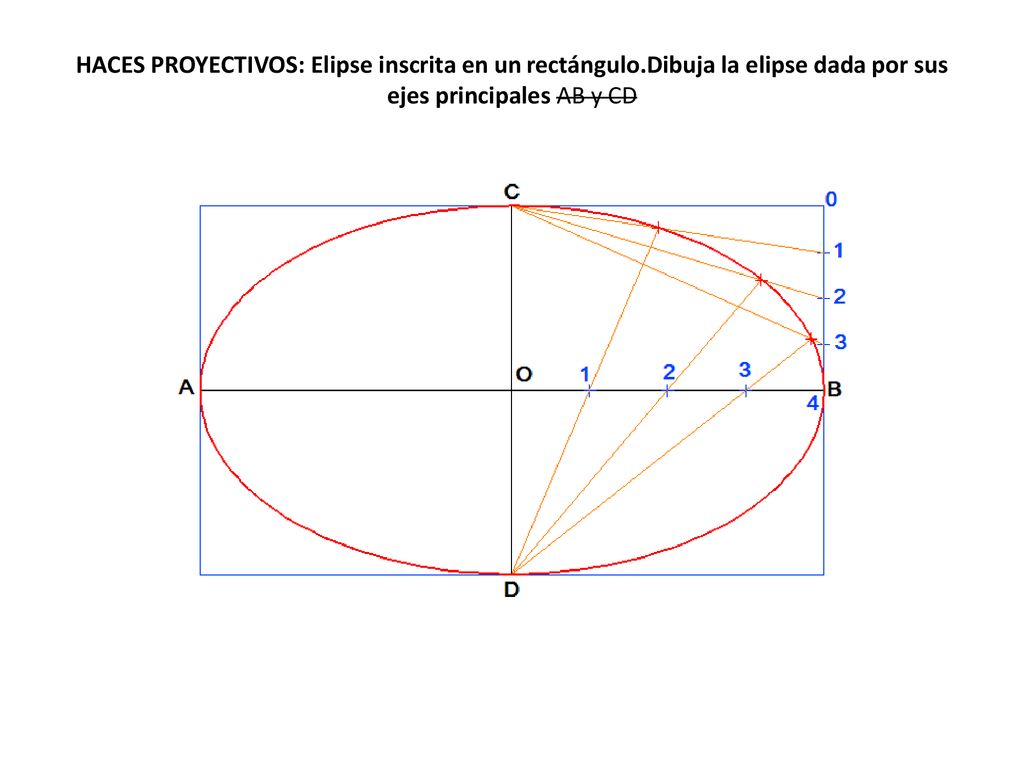 HACES PROYECTIVOS: Elipse inscrita en un rectángulo.Dibuja la elipse dada por sus ejes principales AB y CD

C
0
1
2
3
A
O
1
2
3
B
4
D